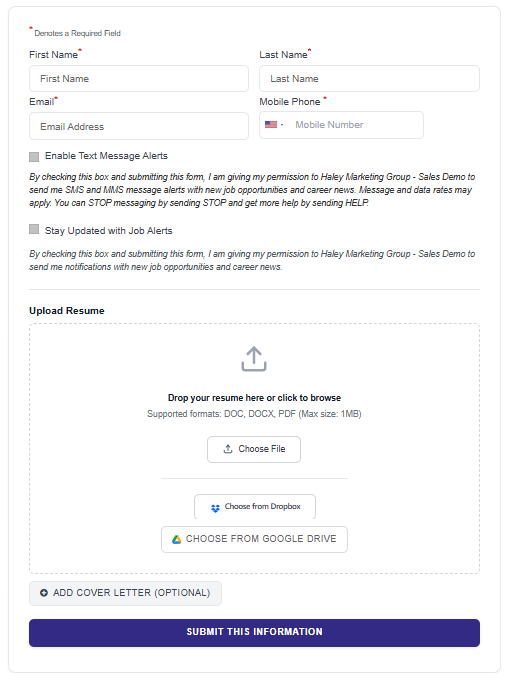 * Denotes a Required Field

First Name*
First Name

Last Name*
Last Name

Email*
Email Address

Mobile Phone *
Mobile Number

Enable Text Message Alerts

By checking this box and submitting this form, I am giving my permission to Haley Marketing Group - Sales Demo to send me SMS and MMS message alerts with new job opportunities and career news. Message and data rates may apply. You can STOP messaging by sending STOP and get more help by sending HELP.

Stay Updated with Job Alerts

By checking this box and submitting this form, I am giving my permission to Haley Marketing Group - Sales Demo to send me notifications with new job opportunities and career news.

Upload Resume

Drop your resume here or click to browse
Supported formats: DOC, DOCX, PDF (Max size: 1MB)

Choose File

Choose from Dropbox

CHOOSE FROM GOOGLE DRIVE

ADD COVER LETTER (OPTIONAL)

SUBMIT THIS INFORMATION